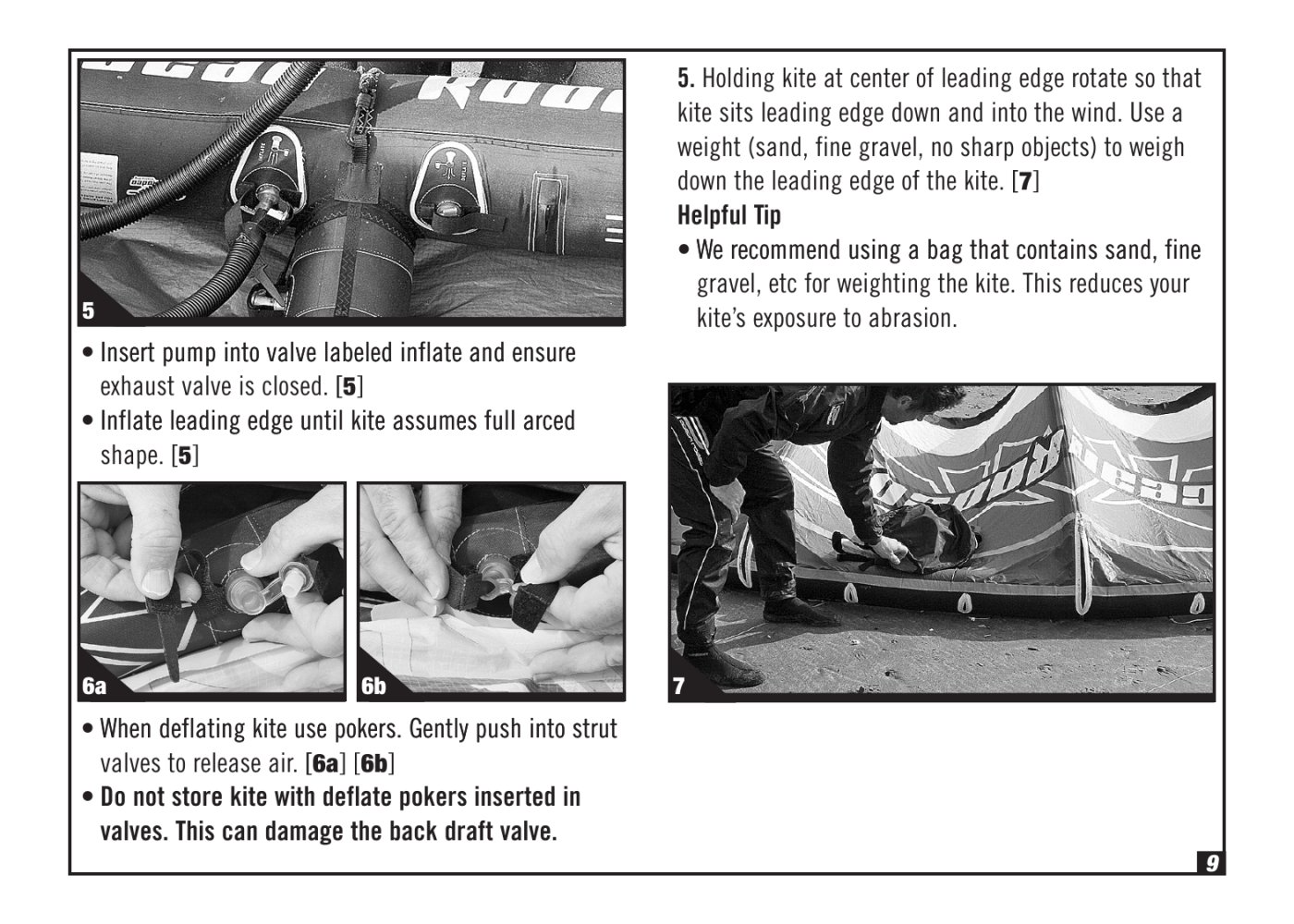 5

• Insert pump into valve labeled inflate and ensure exhaust valve is closed. [5]
• Inflate leading edge until kite assumes full arced shape. [5]

6a

6b

• When deflating kite use pokers. Gently push into strut valves to release air. [6a] [6b]
• Do not store kite with deflate pokers inserted in valves. This can damage the back draft valve.

5. Holding kite at center of leading edge rotate so that kite sits leading edge down and into the wind. Use a weight (sand, fine gravel, no sharp objects) to weigh down the leading edge of the kite. [7]

Helpful Tip
• We recommend using a bag that contains sand, fine gravel, etc for weighting the kite. This reduces your kite's exposure to abrasion.

7

9